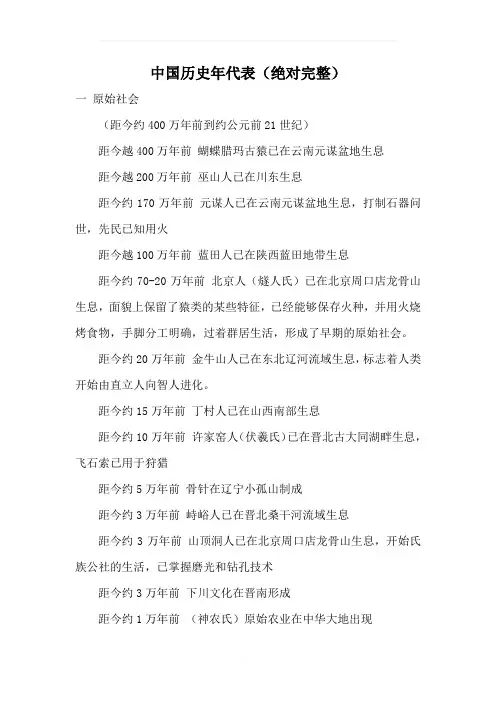 中国历史年代表（绝对完整）

一 原始社会

（距今约 400 万年前到约公元前 21 世纪）

距今越 400 万年前 蝴蝶腊玛古猿已在云南元谋盆地生息

距今越 200 万年前 巫山人已在川东生息

距今约 170 万年前 元谋人已在云南元谋盆地生息，打制石器问世，先民已知用火

距今越 100 万年前 蓝田人已在陕西蓝田地带生息

距今约 70-20 万年前 北京人（燧人氏）已在北京周口店龙骨山生息，面貌上保留了猿类的某些特征，已经能够保存火种，并用火烧烤食物，手脚分工明确，过着群居生活，形成了早期的原始社会。

距今约 20 万年前 金牛山人已在东北辽河流域生息，标志着人类开始由直立人向智人进化。

距今约 15 万年前 丁村人已在山西南部生息

距今约 10 万年前 许家窑人（伏羲氏）已在晋北古大同湖畔生息，飞石索已用于狩猎

距今约 5 万年前 骨针在辽宁小孤山制成

距今约 3 万年前 峙峪人已在晋北桑干河流域生息

距今约 3 万年前 山顶洞人已在北京周口店龙骨山生息，开始氏族公社的生活，已掌握磨光和钻孔技术

距今约 3 万年前 下川文化在晋南形成

距今约 1 万年前 （神农氏）原始农业在中华大地出现